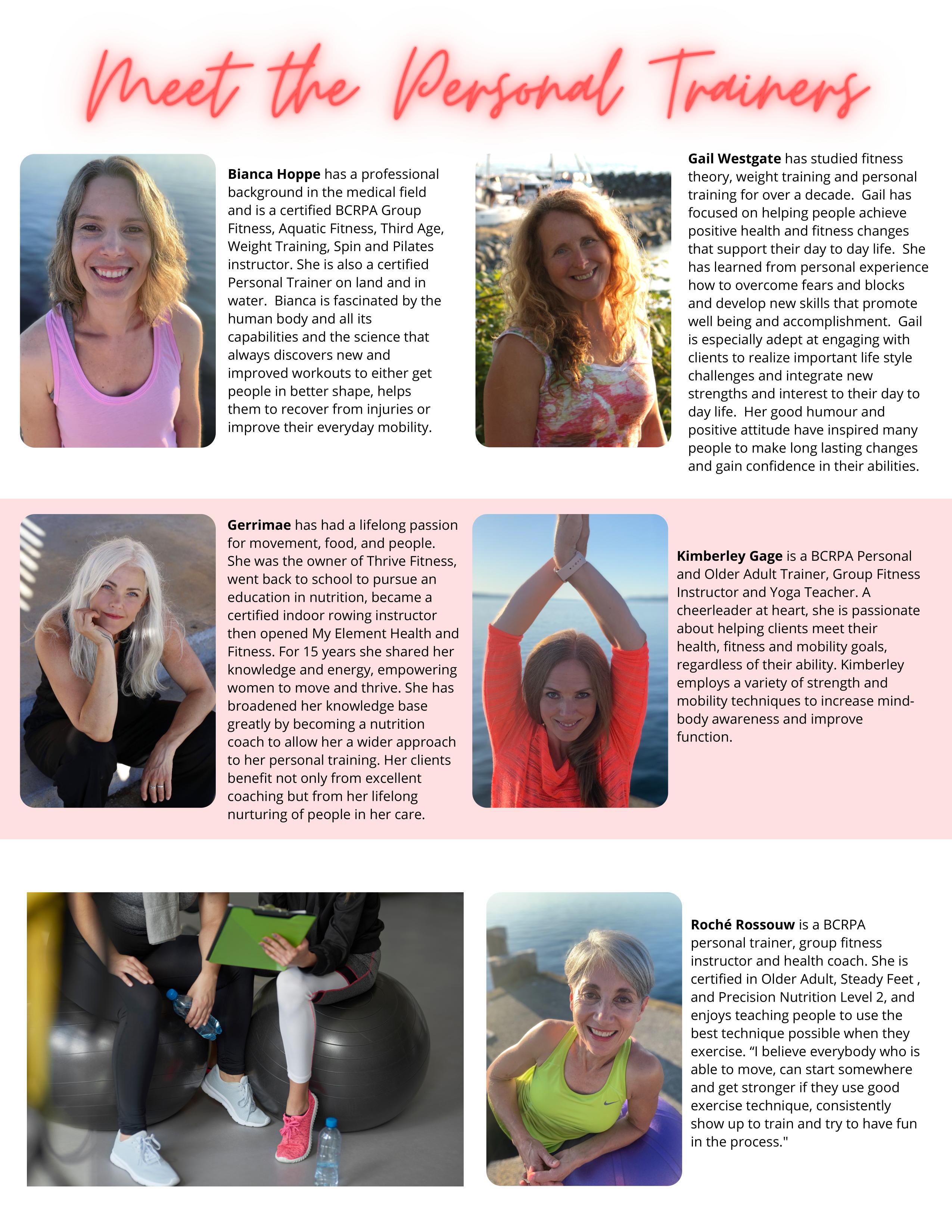 Meet the Personal Trainers

Bianca Hoppe has a professional background in the medical field and is a certified BCRPA Group Fitness, Aquatic Fitness, Third Age, Weight Training, Spin and Pilates instructor. She is also a certified Personal Trainer on land and in water. Bianca is fascinated by the human body and all its capabilities and the science that always discovers new and improved workouts to either get people in better shape, helps them to recover from injuries or improve their everyday mobility.

Gail Westgate has studied fitness theory, weight training and personal training for over a decade. Gail has focused on helping people achieve positive health and fitness changes that support their day to day life. She has learned from personal experience how to overcome fears and blocks and develop new skills that promote well being and accomplishment. Gail is especially adept at engaging with clients to realize important life style challenges and integrate new strengths and interest to their day to day life. Her good humour and positive attitude have inspired many people to make long lasting changes and gain confidence in their abilities.

Gerrimae has had a lifelong passion for movement, food, and people. She was the owner of Thrive Fitness, went back to school to pursue an education in nutrition, became a certified indoor rowing instructor then opened My Element Health and Fitness. For 15 years she shared her knowledge and energy, empowering women to move and thrive. She has broadened her knowledge base greatly by becoming a nutrition coach to allow her a wider approach to her personal training. Her clients benefit not only from excellent coaching but from her lifelong nurturing of people in her care.

Kimberley Gage is a BCRPA Personal and Older Adult Trainer, Group Fitness Instructor and Yoga Teacher. A cheerleader at heart, she is passionate about helping clients meet their health, fitness and mobility goals, regardless of their ability. Kimberley employs a variety of strength and mobility techniques to increase mind-body awareness and improve function.

Roché Rossouw is a BCRPA personal trainer, group fitness instructor and health coach. She is certified in Older Adult, Steady Feet , and Precision Nutrition Level 2, and enjoys teaching people to use the best technique possible when they exercise. “I believe everybody who is able to move, can start somewhere and get stronger if they use good exercise technique, consistently show up to train and try to have fun in the process."